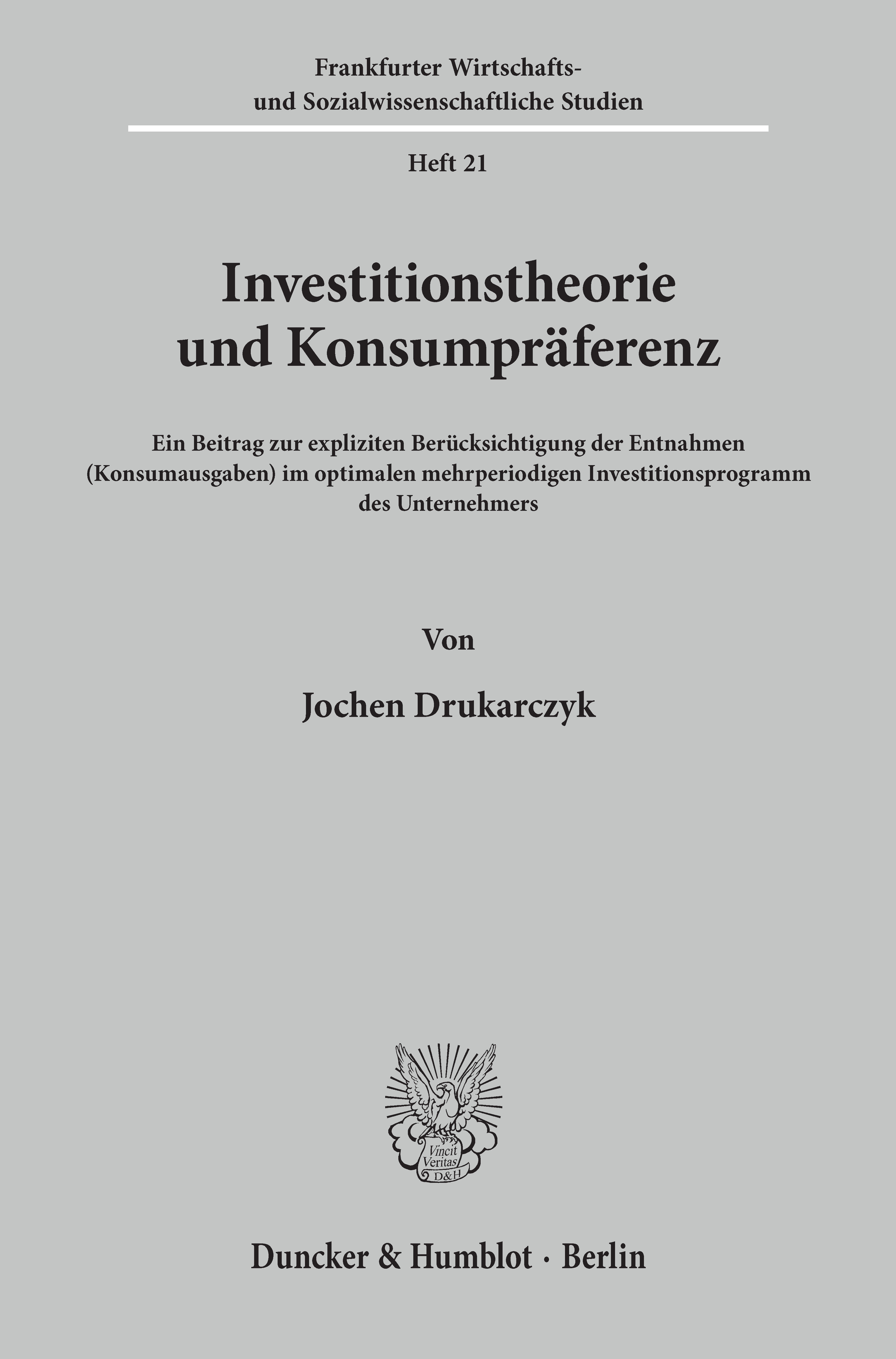 Frankfurter Wirtschafts- und Sozialwissenschaftliche Studien

Heft 21

Investitionstheorie und Konsumpräferenz

Ein Beitrag zur expliziten Berücksichtigung der Entnahmen (Konsumausgaben) im optimalen mehrperiodigen Investitionsprogramm des Unternehmers

Von

Jochen Drukarczyk

Vincit Veritas D&H

Duncker & Humblot · Berlin